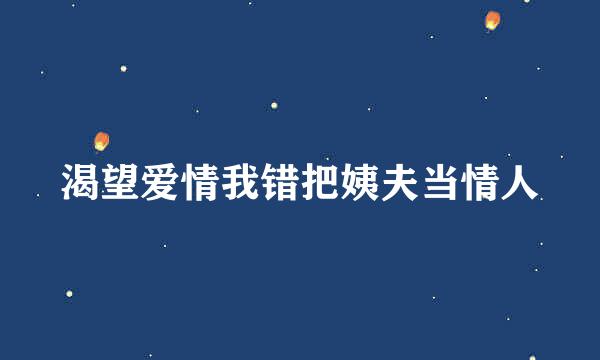 渴望爱情我错把姨夫当情人